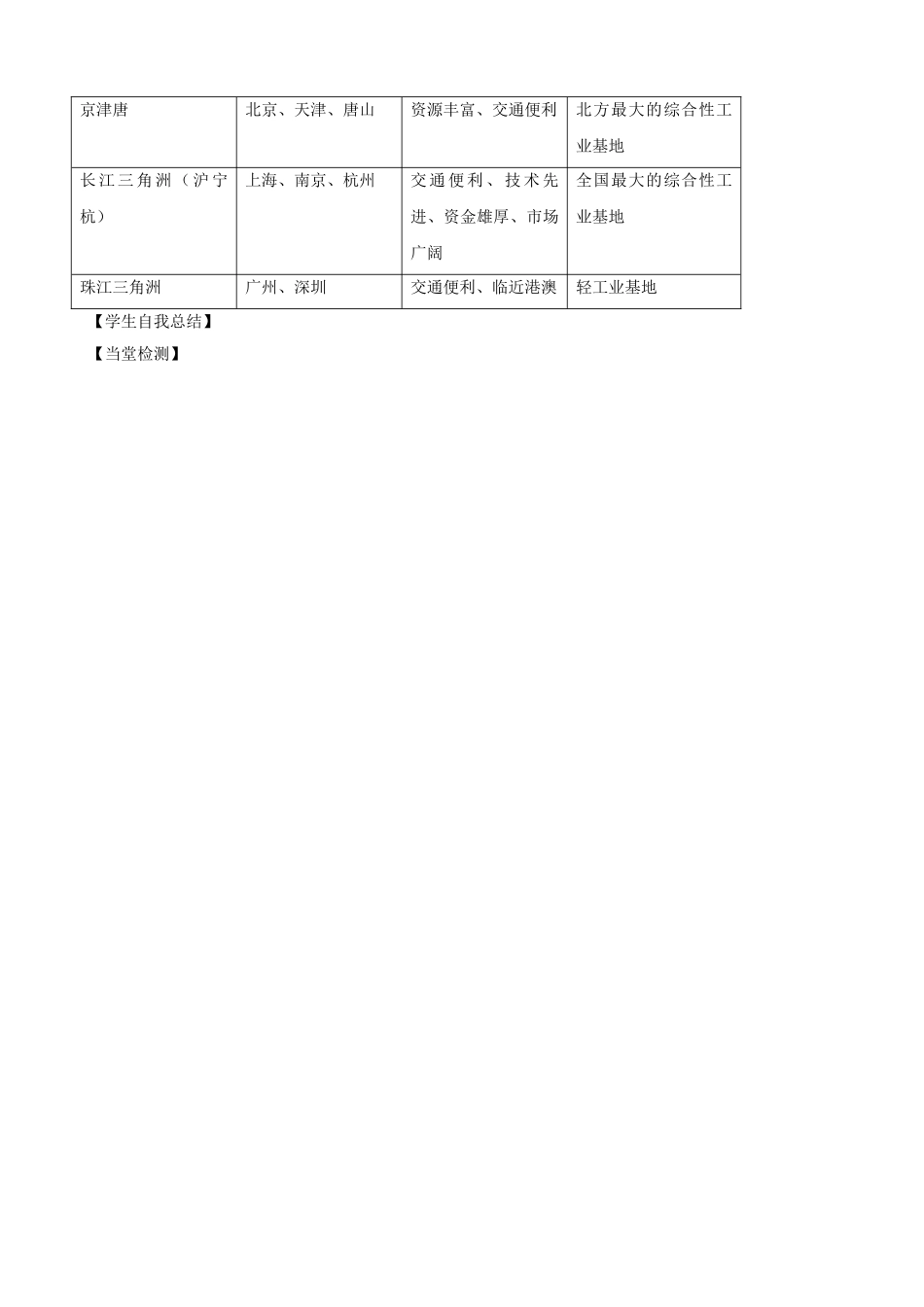 | 京津唐 | 北京、天津、唐山 | 资源丰富、交通便利 | 北方最大的综合性工业基地 |
|---|---|---|---|
| 长江三角洲（沪宁杭） | 上海、南京、杭州 | 交通便利、技术先进、资金雄厚、市场广阔 | 全国最大的综合性工业基地 |
| 珠江三角洲 | 广州、深圳 | 交通便利、临近港澳 | 轻工业基地 |

【学生自我总结】

【当堂检测】